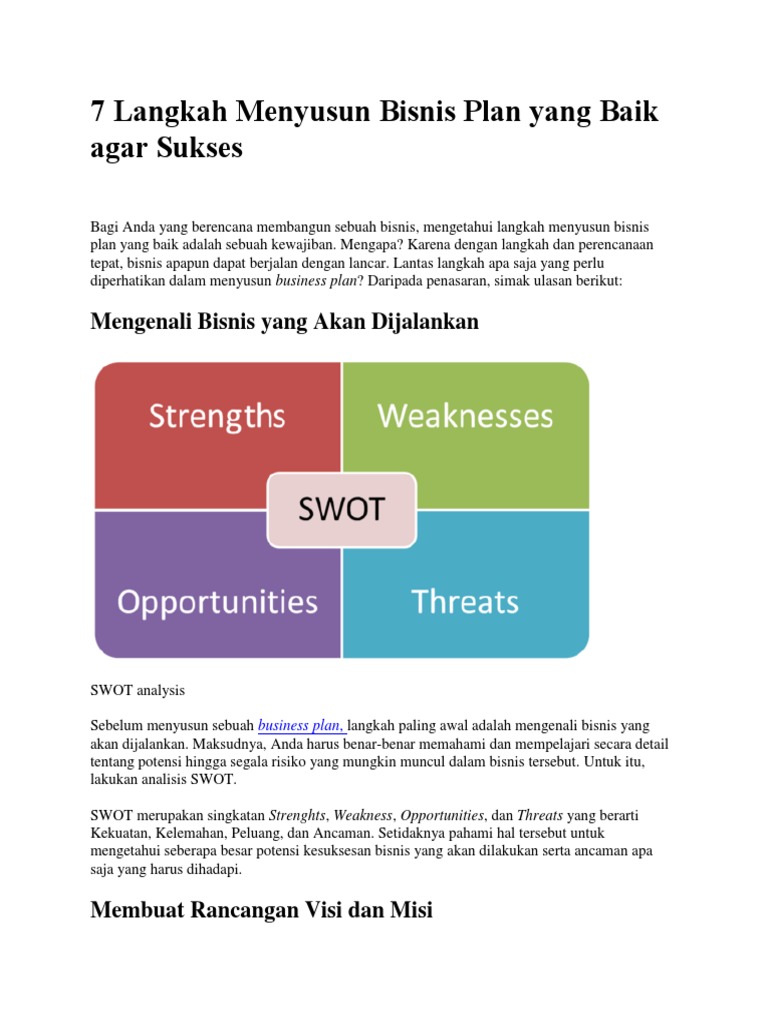 7 Langkah Menyusun Bisnis Plan yang Baik agar Sukses

Bagi Anda yang berencana membangun sebuah bisnis, mengetahui langkah menyusun bisnis plan yang baik adalah sebuah kewajiban. Mengapa? Karena dengan langkah dan perencanaan tepat, bisnis apapun dapat berjalan dengan lancar. Lantas langkah apa saja yang perlu diperhatikan dalam menyusun business plan? Daripada penasaran, simak ulasan berikut:

Mengenali Bisnis yang Akan Dijalankan

Strengths

Weaknesses

SWOT

Opportunities

Threats

SWOT analysis

Sebelum menyusun sebuah business plan, langkah paling awal adalah mengenali bisnis yang akan dijalankan. Maksudnya, Anda harus benar-benar memahami dan mempelajari secara detail tentang potensi hingga segala risiko yang mungkin muncul dalam bisnis tersebut. Untuk itu, lakukan analisis SWOT.

SWOT merupakan singkatan Strenghts, Weakness, Opportunities, dan Threats yang berarti Kekuatan, Kelemahan, Peluang, dan Ancaman. Setidaknya pahami hal tersebut untuk mengetahui seberapa besar potensi kesuksesan bisnis yang akan dilakukan serta ancaman apa saja yang harus dihadapi.

Membuat Rancangan Visi dan Misi